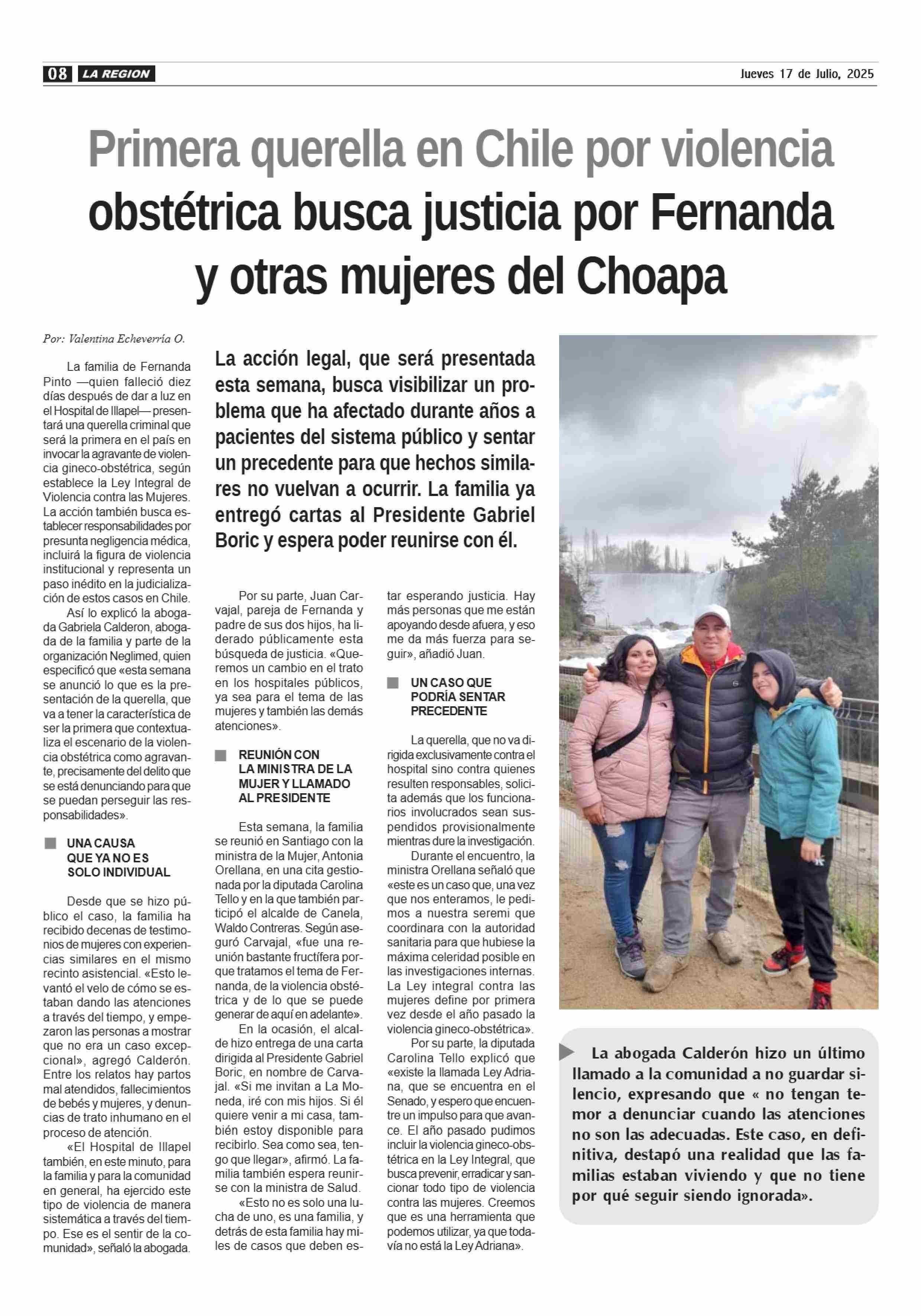 08 LA REGION

Jueves 17 de Julio, 2025

Primera querella en Chile por violencia obstétrica busca justicia por Fernanda y otras mujeres del Choapa

Por: Valentina Echeverría O.

La acción legal, que será presentada esta semana, busca visibilizar un problema que ha afectado durante años a pacientes del sistema público y sentar un precedente para que hechos similares no vuelvan a ocurrir. La familia ya entregó cartas al Presidente Gabriel Boric y espera poder reunirse con él.

La familia de Fernanda Pinto —quien falleció diez días después de dar a luz en el Hospital de Illapel— presentará una querella criminal que será la primera en el país en invocar la agravante de violencia gineco-obstétrica, según establece la Ley Integral de Violencia contra las Mujeres. La acción también busca establecer responsabilidades por presunta negligencia médica, incluirá la figura de violencia institucional y representa un paso inédito en la judicialización de estos casos en Chile.

Así lo explicó la abogada Gabriela Calderon, abogada de la familia y parte de la organización Neglimed, quien especificó que «esta semana se anunció lo que es la presentación de la querella, que va a tener la característica de ser la primera que contextualiza el escenario de la violencia obstétrica como agravante, precisamente del delito que se está denunciando para que se puedan perseguir las responsabilidades».

UNA CAUSA QUE YA NO ES SOLO INDIVIDUAL

Desde que se hizo público el caso, la familia ha recibido decenas de testimonios de mujeres con experiencias similares en el mismo recinto asistencial. «Esto levantó el velo de cómo se estaban dando las atenciones a través del tiempo, y empezaron las personas a mostrar que no era un caso excepcional», agregó Calderón. Entre los relatos hay partos mal atendidos, fallecimientos de bebés y mujeres, y denuncias de trato inhumano en el proceso de atención.

«El Hospital de Illapel también, en este minuto, para la familia y para la comunidad en general, ha ejercido este tipo de violencia de manera sistemática a través del tiempo. Ese es el sentir de la comunidad», señaló la abogada.

Por su parte, Juan Carvajal, pareja de Fernanda y padre de sus dos hijos, ha liderado públicamente esta búsqueda de justicia. «Queremos un cambio en el trato en los hospitales públicos, ya sea para el tema de las mujeres y también las demás atenciones».

REUNIÓN CON LA MINISTRA DE LA MUJER Y LLAMADO AL PRESIDENTE

Esta semana, la familia se reunió en Santiago con la ministra de la Mujer, Antonia Orellana, en una cita gestionada por la diputada Carolina Tello y en la que también participó el alcalde de Canela, Waldo Contreras. Según aseguró Carvajal, «fue una reunión bastante fructífera porque tratamos el tema de Fernanda, de la violencia obstétrica y de lo que se puede generar de aquí en adelante».

En la ocasión, el alcalde hizo entrega de una carta dirigida al Presidente Gabriel Boric, en nombre de Carvajal. «Si me invitan a La Moneda, iré con mis hijos. Si él quiere venir a mi casa, también estoy disponible para recibirlo. Sea como sea, tengo que llegar», afirmó. La familia también espera reunirse con la ministra de Salud.

«Esto no es solo una lucha de uno, es una familia, y detrás de esta familia hay miles de casos que deben estar esperando justicia. Hay más personas que me están apoyando desde afuera, y eso me da más fuerza para seguir», añadió Juan.

UN CASO QUE PODRÍA SENTAR PRECEDENTE

La querella, que no va dirigida exclusivamente contra el hospital sino contra quienes resulten responsables, solicita además que los funcionarios involucrados sean suspendidos provisionalmente mientras dure la investigación.

Durante el encuentro, la ministra Orellana señaló que «este es un caso que, una vez que nos enteramos, le pedimos a nuestra seremi que coordinara con la autoridad sanitaria para que hubiese la máxima celeridad posible en las investigaciones internas. La Ley integral contra las mujeres define por primera vez desde el año pasado la violencia gineco-obstétrica».

Por su parte, la diputada Carolina Tello explicó que «existe la llamada Ley Adriana, que se encuentra en el Senado, y espero que encuentre un impulso para que avance. El año pasado pudimos incluir la violencia gineco-obstétrica en la Ley Integral, que busca prevenir, erradicar y sancionar todo tipo de violencia contra las mujeres. Creemos que es una herramienta que podemos utilizar, ya que todavía no está la Ley Adriana».

La abogada Calderón hizo un último llamado a la comunidad a no guardar silencio, expresando que « no tengan temor a denunciar cuando las atenciones no son las adecuadas. Este caso, en definitiva, destapó una realidad que las familias estaban viviendo y que no tiene por qué seguir siendo ignorada».